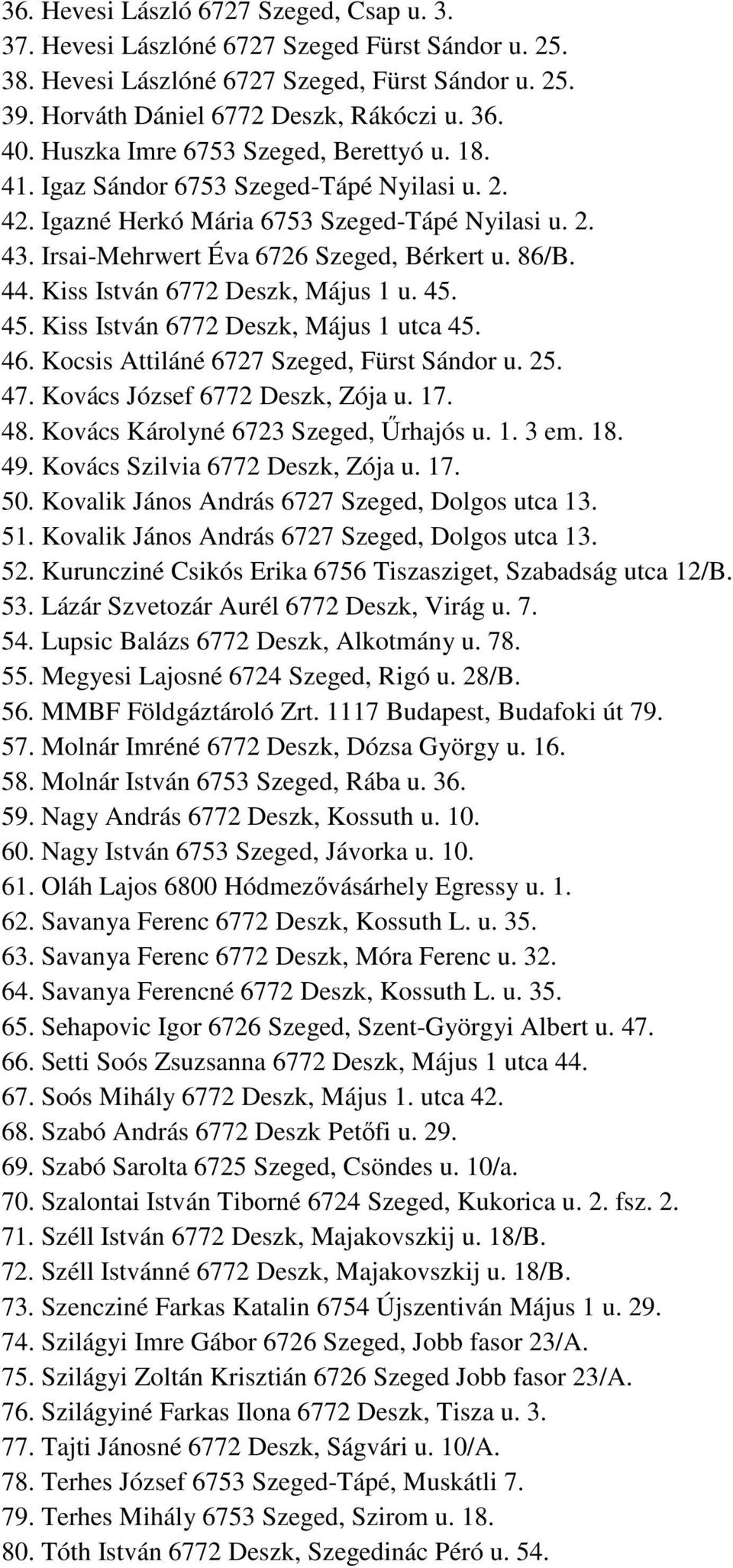 36. Hevesi László 6727 Szeged, Csap u. 3.
37. Hevesi Lászlóné 6727 Szeged Fürst Sándor u. 25.
38. Hevesi Lászlóné 6727 Szeged, Fürst Sándor u. 25.
39. Horváth Dániel 6772 Deszk, Rákóczi u. 36.
40. Huszka Imre 6753 Szeged, Berettyó u. 18.
41. Igaz Sándor 6753 Szeged-Tápé Nyilasi u. 2.
42. Igazné Herkó Mária 6753 Szeged-Tápé Nyilasi u. 2.
43. Irsai-Mehrwert Éva 6726 Szeged, Bérkert u. 86/B.
44. Kiss István 6772 Deszk, Május 1 u. 45.
45. Kiss István 6772 Deszk, Május 1 utca 45.
46. Kocsis Attiláné 6727 Szeged, Fürst Sándor u. 25.
47. Kovács József 6772 Deszk, Zója u. 17.
48. Kovács Károlyné 6723 Szeged, Űrhajós u. 1. 3 em. 18.
49. Kovács Szilvia 6772 Deszk, Zója u. 17.
50. Kovalik János András 6727 Szeged, Dolgos utca 13.
51. Kovalik János András 6727 Szeged, Dolgos utca 13.
52. Kuruncziné Csikós Erika 6756 Tiszasziget, Szabadság utca 12/B.
53. Lázár Szvetozár Aurél 6772 Deszk, Virág u. 7.
54. Lupsic Balázs 6772 Deszk, Alkotmány u. 78.
55. Megyesi Lajosné 6724 Szeged, Rigó u. 28/B.
56. MMBF Földgáztároló Zrt. 1117 Budapest, Budafoki út 79.
57. Molnár Imréné 6772 Deszk, Dózsa György u. 16.
58. Molnár István 6753 Szeged, Rába u. 36.
59. Nagy András 6772 Deszk, Kossuth u. 10.
60. Nagy István 6753 Szeged, Jávorka u. 10.
61. Oláh Lajos 6800 Hódmezővásárhely Egressy u. 1.
62. Savanya Ferenc 6772 Deszk, Kossuth L. u. 35.
63. Savanya Ferenc 6772 Deszk, Móra Ferenc u. 32.
64. Savanya Ferencné 6772 Deszk, Kossuth L. u. 35.
65. Sehapovic Igor 6726 Szeged, Szent-Györgyi Albert u. 47.
66. Setti Soós Zsuzsanna 6772 Deszk, Május 1 utca 44.
67. Soós Mihály 6772 Deszk, Május 1. utca 42.
68. Szabó András 6772 Deszk Petőfi u. 29.
69. Szabó Sarolta 6725 Szeged, Csöndes u. 10/a.
70. Szalontai István Tiborné 6724 Szeged, Kukorica u. 2. fsz. 2.
71. Széll István 6772 Deszk, Majakovszkij u. 18/B.
72. Széll Istvánné 6772 Deszk, Majakovszkij u. 18/B.
73. Szencziné Farkas Katalin 6754 Újszentiván Május 1 u. 29.
74. Szilágyi Imre Gábor 6726 Szeged, Jobb fasor 23/A.
75. Szilágyi Zoltán Krisztián 6726 Szeged Jobb fasor 23/A.
76. Szilágyiné Farkas Ilona 6772 Deszk, Tisza u. 3.
77. Tajti Jánosné 6772 Deszk, Ságvári u. 10/A.
78. Terhes József 6753 Szeged-Tápé, Muskátli 7.
79. Terhes Mihály 6753 Szeged, Szirom u. 18.
80. Tóth István 6772 Deszk, Szegedinác Péró u. 54.